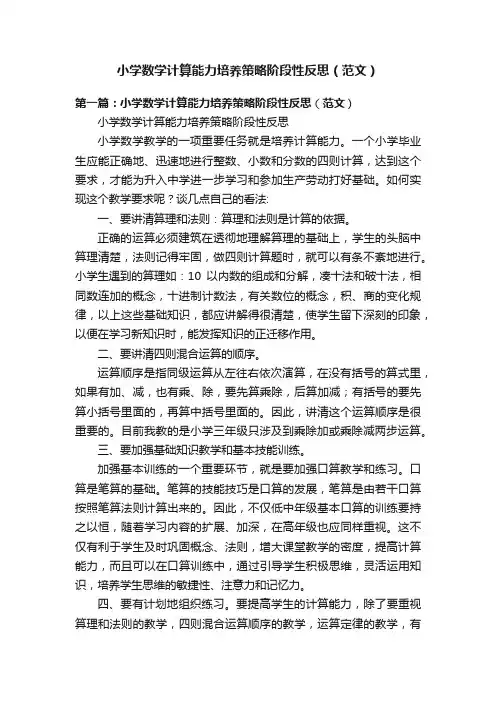 小学数学计算能力培养策略阶段性反思（范文）

第一篇：小学数学计算能力培养策略阶段性反思（范文）

小学数学计算能力培养策略阶段性反思

小学数学教学的一项重要任务就是培养计算能力。一个小学毕业生应能正确地、迅速地进行整数、小数和分数的四则计算，达到这个要求，才能为升入中学进一步学习和参加生产劳动打好基础。如何实现这个教学要求呢？谈几点自己的看法：

一、要讲清算理和法则：算理和法则是计算的依据。

正确的运算必须建筑在透彻地理解算理的基础上，学生的头脑中算理清楚，法则记得牢固，做四则计算题时，就可以有条不紊地进行。小学生遇到的算理如：10 以内数的组成和分解，凑十法和破十法，相同数连加的概念，十进制计数法，有关数位的概念，积、商的变化规律，以上这些基础知识，都应讲解得很清楚，使学生留下深刻的印象，以便在学习新知识时，能发挥知识的正迁移作用。

二、要讲清四则混合运算的顺序。

运算顺序是指同级运算从左往右依次演算，在没有括号的算式里，如果有加、减，也有乘、除，要先算乘除，后算加减；有括号的要先算小括号里面的，再算中括号里面的。因此，讲清这个运算顺序是很重要的。目前我教的是小学三年级只涉及到乘除加或乘除减两步运算。

三、要加强基础知识教学和基本技能训练。

加强基本训练的一个重要环节，就是要加强口算教学和练习。口算是笔算的基础。笔算的技能技巧是口算的发展，笔算是由若干口算按照笔算法则计算出来的。因此，不仅低中年级基本口算的训练要持之以恒，随着学习内容的扩展、加深，在高年级也应同样重视。这不仅有利于学生及时巩固概念、法则，增大课堂教学的密度，提高计算能力，而且可以在口算训练中，通过引导学生积极思维，灵活运用知识，培养学生思维的敏捷性、注意力和记忆力。

四、要有计划地组织练习。要提高学生的计算能力，除了要重视算理和法则的教学，四则混合运算顺序的教学，运算定律的教学，有